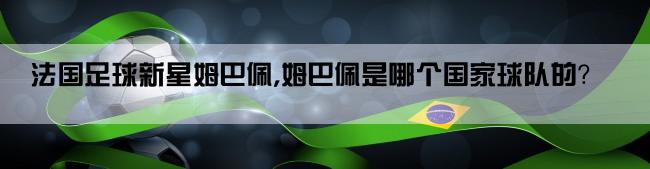 法国足球新星姆巴佩,姆巴佩是哪个国家球队的?